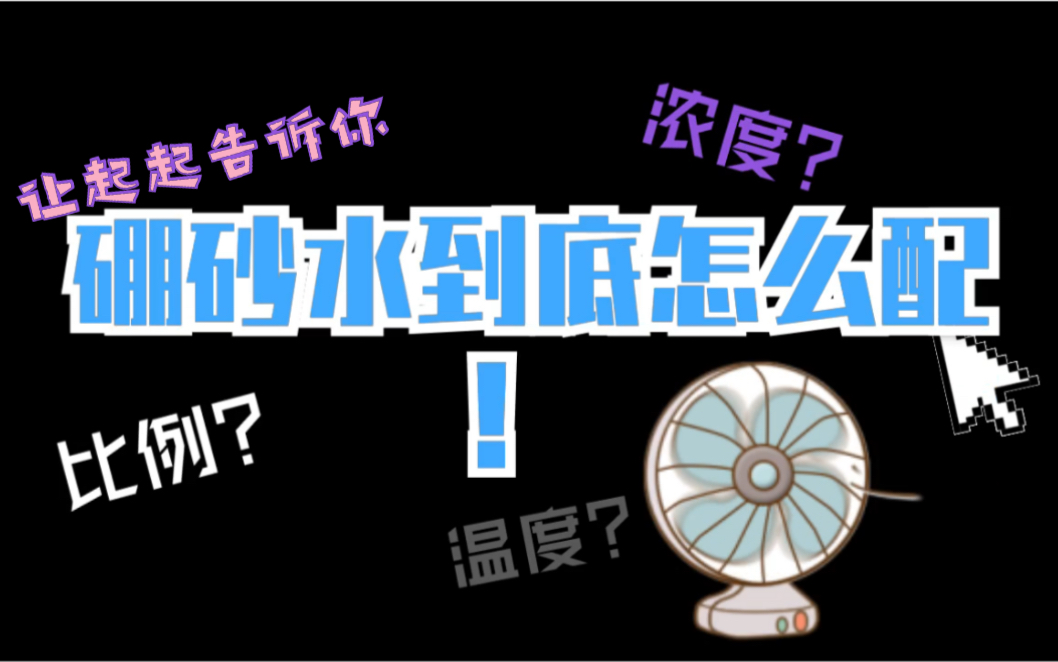 让起起告诉你

浓度？

硼砂水到底怎么配！

比例？

温度？